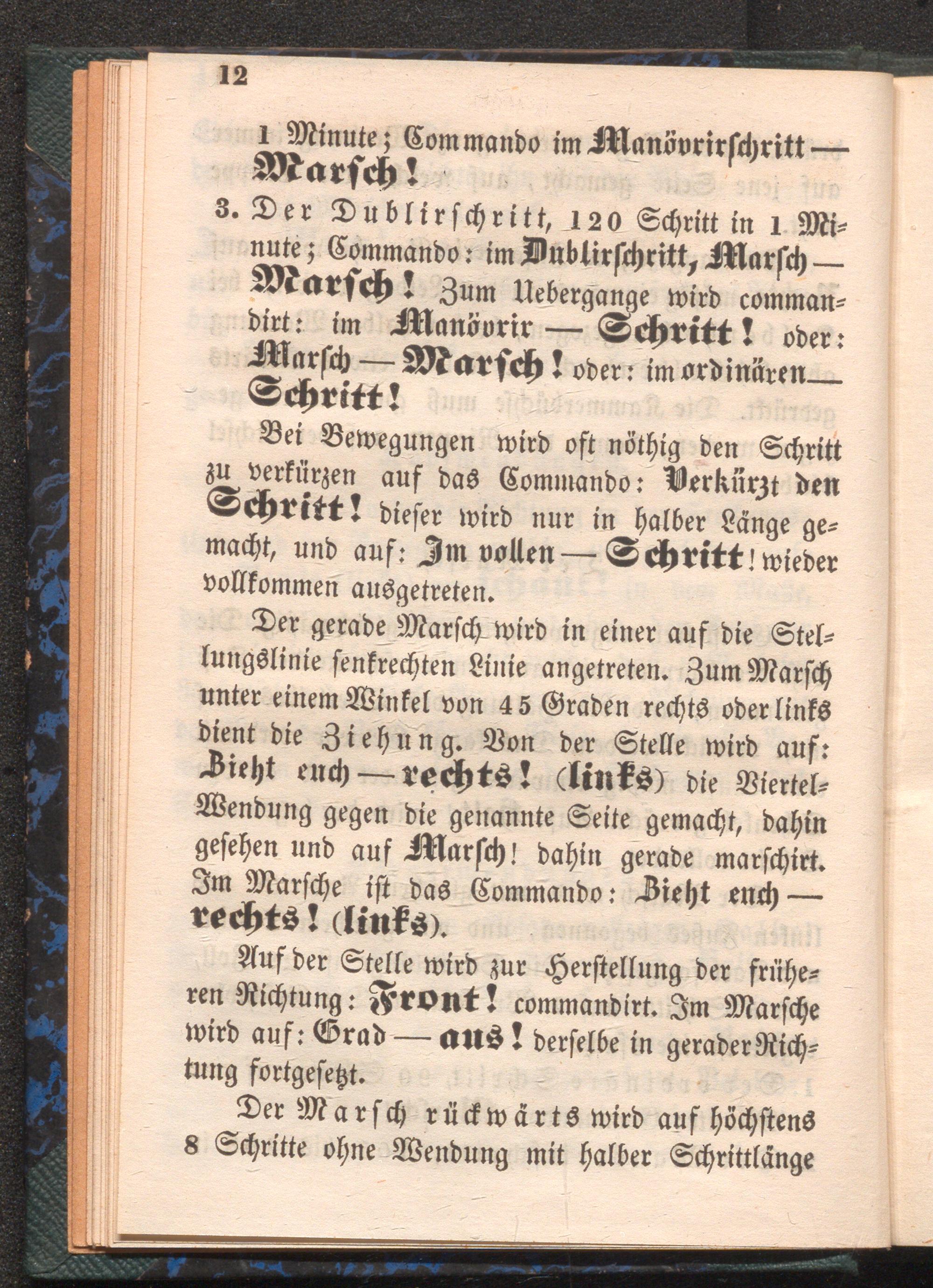 12

1 Minute; Commando im Manövrirschritt — Marsch!

3. Der Dublirschritt, 120 Schritt in 1 Minute; Commando: im Dublirschritt, Marsch — Marsch! Zum Uebergange wird commandirt: im Manövrir — Schritt! oder: Marsch — Marsch! oder: im ordinären — Schritt!

Bei Bewegungen wird oft nöthig den Schritt zu verkürzen auf das Commando: Verkürzt den Schritt! dieser wird nur in halber Länge gemacht, und auf: Im vollen — Schritt! wieder vollkommen ausgetreten.

Der gerade Marsch wird in einer auf die Stellungslinie senkrechten Linie angetreten. Zum Marsch unter einem Winkel von 45 Graden rechts oder links dient die Ziehung. Von der Stelle wird auf: Zieht euch — rechts! (links) die Viertel-Wendung gegen die genannte Seite gemacht, dahin gesehen und auf Marsch! dahin gerade marschirt. Im Marsche ist das Commando: Zieht euch — rechts! (links).

Auf der Stelle wird zur Herstellung der früheren Richtung: Front! commandirt. Im Marsche wird auf: Grad — aus! derselbe in gerader Richtung fortgesetzt.

Der Marsch rückwärts wird auf höchstens 8 Schritte ohne Wendung mit halber Schrittlänge